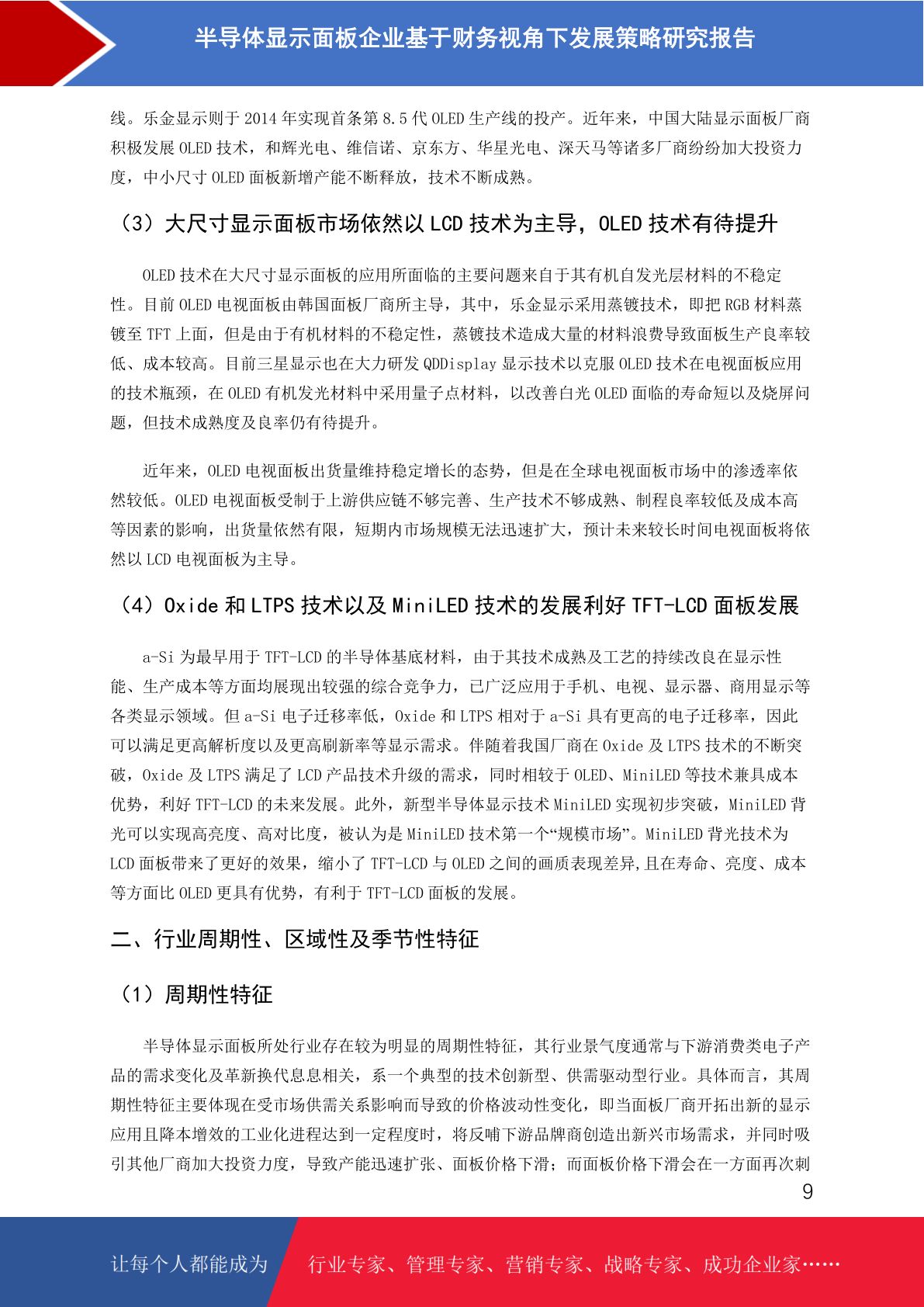 半导体显示面板企业基于财务视角下发展策略研究报告

线。乐金显示则于2014年实现首条第8.5代OLED生产线的投产。近年来，中国大陆显示面板厂商积极发展OLED技术，和辉光电、维信诺、京东方、华星光电、深天马等诸多厂商纷纷加大投资力度，中小尺寸OLED面板新增产能不断释放，技术不断成熟。

（3）大尺寸显示面板市场依然以LCD技术为主导，OLED技术有待提升

OLED技术在大尺寸显示面板的应用所面临的主要问题来自于其有机自发光层材料的不稳定性。目前OLED电视面板由韩国面板厂商所主导，其中，乐金显示采用蒸镀技术，即把RGB材料蒸镀至TFT上面，但是由于有机材料的不稳定性，蒸镀技术造成大量的材料浪费导致面板生产良率较低、成本较高。目前三星显示也在大力研发QDDisplay显示技术以克服OLED技术在电视面板应用的技术瓶颈，在OLED有机发光材料中采用量子点材料，以改善白光OLED面临的寿命短以及烧屏问题，但技术成熟度及良率仍有待提升。

近年来，OLED电视面板出货量维持稳定增长的态势，但是在全球电视面板市场中的渗透率依然较低。OLED电视面板受制于上游供应链不够完善、生产技术不够成熟、制程良率较低及成本高等因素的影响，出货量依然有限，短期内市场规模无法迅速扩大，预计未来较长时间电视面板将依然以LCD电视面板为主导。

（4）Oxide和LTPS技术以及MiniLED技术的发展利好TFT-LCD面板发展

a-Si为最早用于TFT-LCD的半导体基底材料，由于其技术成熟及工艺的持续改良在显示性能、生产成本等方面均展现出较强的综合竞争力，已广泛应用于手机、电视、显示器、商用显示等各类显示领域。但a-Si电子迁移率低，Oxide和LTPS相对于a-Si具有更高的电子迁移率，因此可以满足更高解析度以及更高刷新率等显示需求。伴随着我国厂商在Oxide及LTPS技术的不断突破，Oxide及LTPS满足了LCD产品技术升级的需求，同时相较于OLED、MiniLED等技术兼具成本优势，利好TFT-LCD的未来发展。此外，新型半导体显示技术MiniLED实现初步突破，MiniLED背光可以实现高亮度、高对比度，被认为是MiniLED技术第一个“规模市场”。MiniLED背光技术为LCD面板带来了更好的效果，缩小了TFT-LCD与OLED之间的画质表现差异,且在寿命、亮度、成本等方面比OLED更具有优势，有利于TFT-LCD面板的发展。

二、行业周期性、区域性及季节性特征

（1）周期性特征

半导体显示面板所处行业存在较为明显的周期性特征，其行业景气度通常与下游消费类电子产品的需求变化及革新换代息息相关，系一个典型的技术创新型、供需驱动型行业。具体而言，其周期性特征主要体现在受市场供需关系影响而导致的价格波动性变化，即当面板厂商开拓出新的显示应用且降本增效的工业化进程达到一定程度时，将反哺下游品牌商创造出新兴市场需求，并同时吸引其他厂商加大投资力度，导致产能迅速扩张、面板价格下滑；而面板价格下滑会在一方面再次刺

9

让每个人都能成为 行业专家、管理专家、营销专家、战略专家、成功企业家……